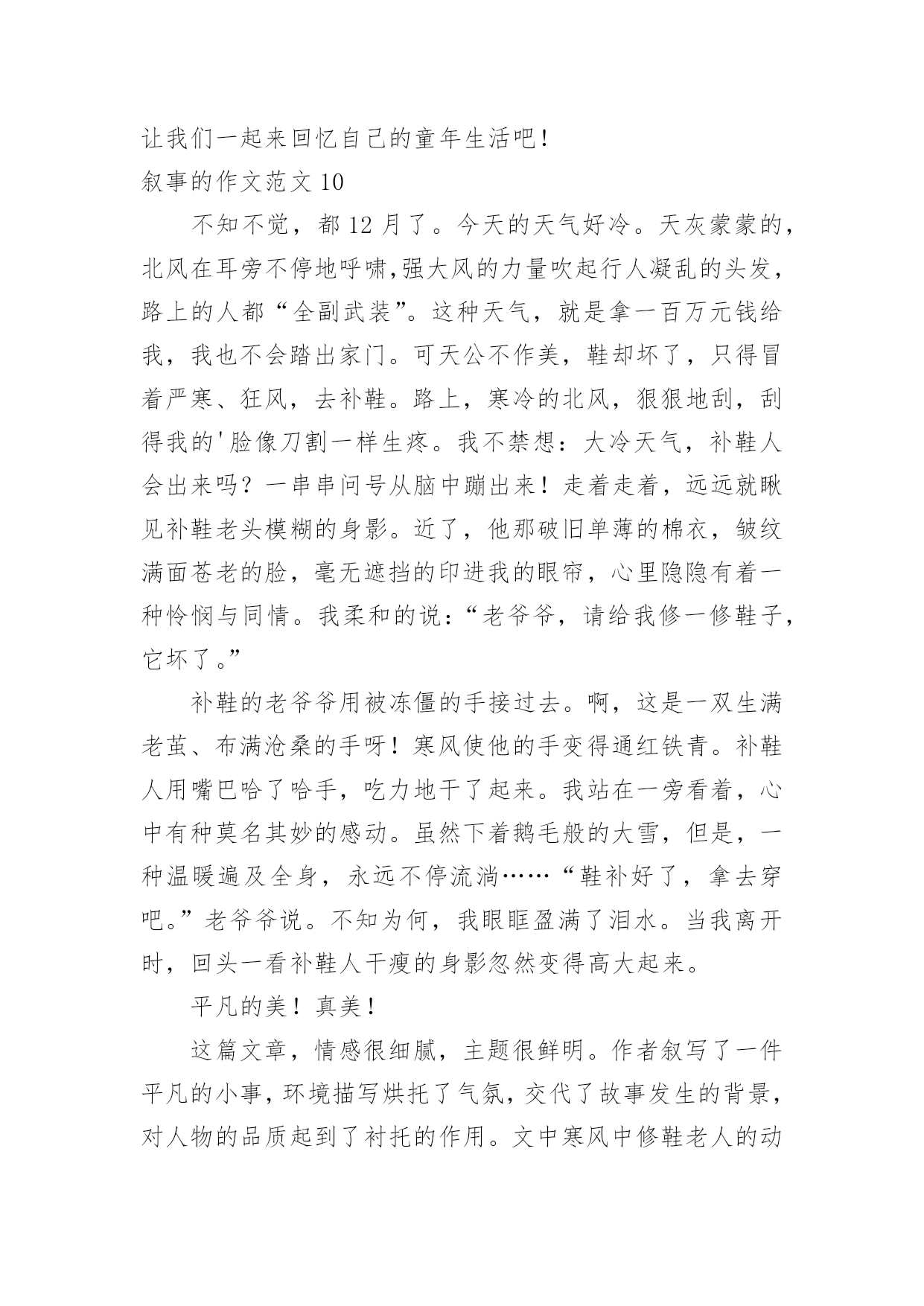 让我们一起来回忆自己的童年生活吧！
叙事的作文范文 10

不知不觉，都 12 月了。今天的天气好冷。天灰蒙蒙的，北风在耳旁不停地呼啸,强大风的力量吹起行人凝乱的头发，路上的人都“全副武装”。这种天气，就是拿一百万元钱给我，我也不会踏出家门。可天公不作美，鞋却坏了，只得冒着严寒、狂风，去补鞋。路上，寒冷的北风，狠狠地刮，刮得我的'脸像刀割一样生疼。我不禁想：大冷天气，补鞋人会出来吗？一串串问号从脑中蹦出来！走着走着，远远就瞅见补鞋老头模糊的身影。近了，他那破旧单薄的棉衣，皱纹满面苍老的脸，毫无遮挡的印进我的眼帘，心里隐隐有着一种怜悯与同情。我柔和的说：“老爷爷，请给我修一修鞋子，它坏了。”

补鞋的老爷爷用被冻僵的手接过去。啊，这是一双生满老茧、布满沧桑的手呀！寒风使他的手变得通红铁青。补鞋人用嘴巴哈了哈手，吃力地干了起来。我站在一旁看着，心中有种莫名其妙的感动。虽然下着鹅毛般的大雪，但是，一种温暖遍及全身，永远不停流淌……“鞋补好了，拿去穿吧。”老爷爷说。不知为何，我眼眶盈满了泪水。当我离开时，回头一看补鞋人干瘦的身影忽然变得高大起来。

平凡的美！真美！

这篇文章，情感很细腻，主题很鲜明。作者叙写了一件平凡的小事，环境描写烘托了气氛，交代了故事发生的背景，对人物的品质起到了衬托的作用。文中寒风中修鞋老人的动